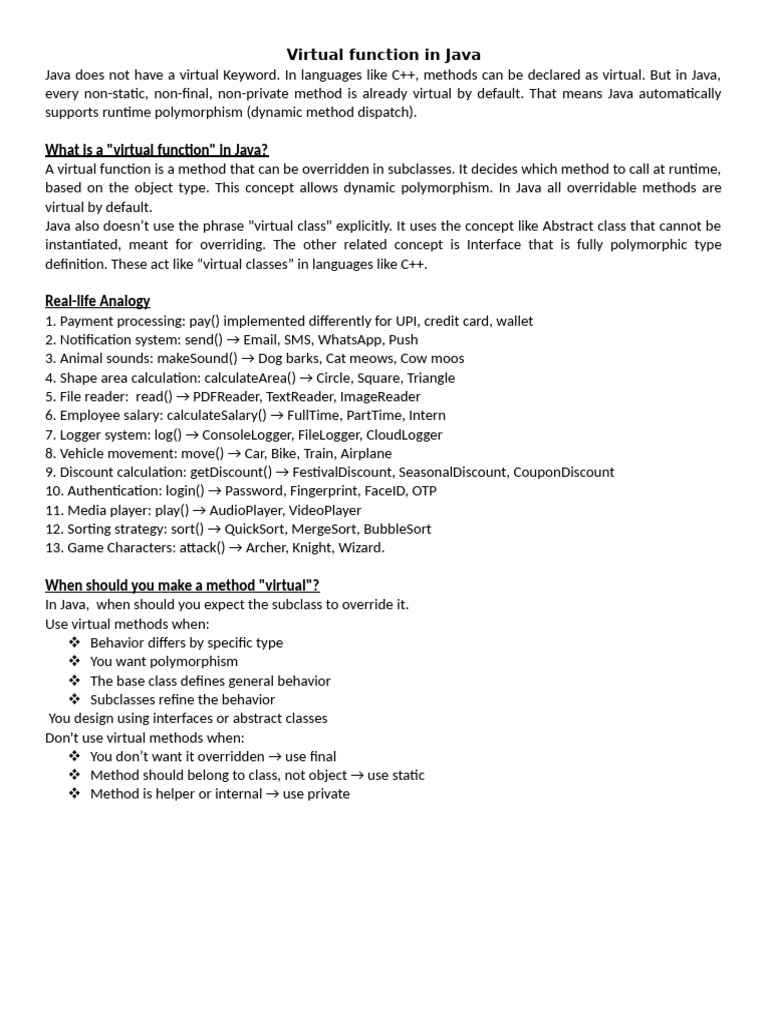 Virtual function in Java

Java does not have a virtual Keyword. In languages like C++, methods can be declared as virtual. But in Java, every non-static, non-final, non-private method is already virtual by default. That means Java automatically supports runtime polymorphism (dynamic method dispatch).

What is a "virtual function" in Java?

A virtual function is a method that can be overridden in subclasses. It decides which method to call at runtime, based on the object type. This concept allows dynamic polymorphism. In Java all overridable methods are virtual by default.

Java also doesn't use the phrase "virtual class" explicitly. It uses the concept like Abstract class that cannot be instantiated, meant for overriding. The other related concept is Interface that is fully polymorphic type definition. These act like "virtual classes" in languages like C++.

Real-life Analogy

1. Payment processing: pay() implemented differently for UPI, credit card, wallet
2. Notification system: send() → Email, SMS, WhatsApp, Push
3. Animal sounds: makeSound() → Dog barks, Cat meows, Cow moos
4. Shape area calculation: calculateArea() → Circle, Square, Triangle
5. File reader: read() → PDFReader, TextReader, ImageReader
6. Employee salary: calculateSalary() → FullTime, PartTime, Intern
7. Logger system: log() → ConsoleLogger, FileLogger, CloudLogger
8. Vehicle movement: move() → Car, Bike, Train, Airplane
9. Discount calculation: getDiscount() → FestivalDiscount, SeasonalDiscount, CouponDiscount
10. Authentication: login() → Password, Fingerprint, FaceID, OTP
11. Media player: play() → AudioPlayer, VideoPlayer
12. Sorting strategy: sort() → QuickSort, MergeSort, BubbleSort
13. Game Characters: attack() → Archer, Knight, Wizard.

When should you make a method "virtual"?

In Java, when should you expect the subclass to override it.
Use virtual methods when:
❖ Behavior differs by specific type
❖ You want polymorphism
❖ The base class defines general behavior
❖ Subclasses refine the behavior
You design using interfaces or abstract classes
Don't use virtual methods when:
❖ You don't want it overridden → use final
❖ Method should belong to class, not object → use static
❖ Method is helper or internal → use private